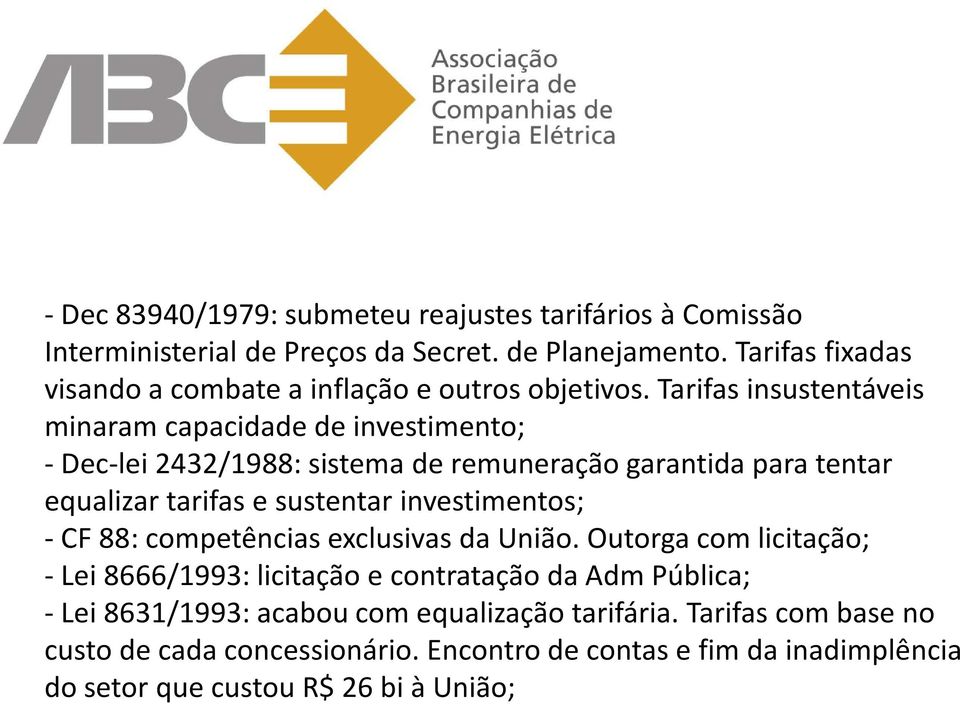 ABCE

Associação Brasileira de Companhias de Energia Elétrica

- Dec 83940/1979: submeteu reajustes tarifários à Comissão Interministerial de Preços da Secret. de Planejamento. Tarifas fixadas visando a combate a inflação e outros objetivos. Tarifas insustentáveis minaram capacidade de investimento;
- Dec-lei 2432/1988: sistema de remuneração garantida para tentar equalizar tarifas e sustentar investimentos;
- CF 88: competências exclusivas da União. Outorga com licitação;
- Lei 8666/1993: licitação e contratação da Adm Pública;
- Lei 8631/1993: acabou com equalização tarifária. Tarifas com base no custo de cada concessionário. Encontro de contas e fim da inadimplência do setor que custou R$ 26 bi à União;